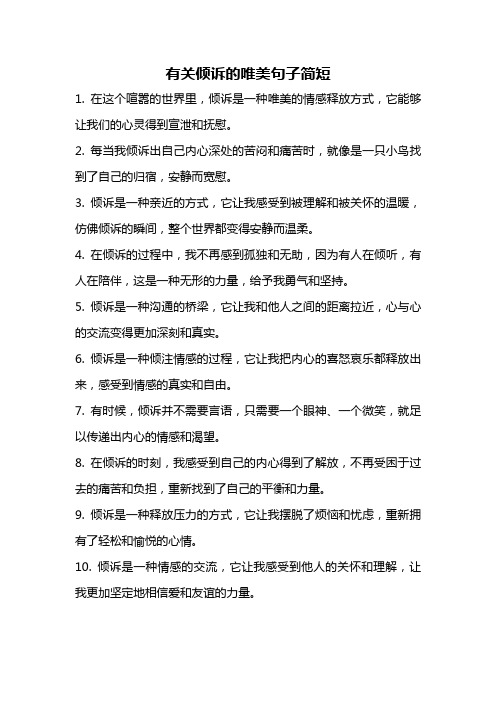 有关倾诉的唯美句子简短

1. 在这个喧嚣的世界里，倾诉是一种唯美的情感释放方式，它能够让我们的心灵得到宣泄和抚慰。

2. 每当我倾诉出自己内心深处的苦闷和痛苦时，就像是一只小鸟找到了自己的归宿，安静而宽慰。

3. 倾诉是一种亲近的方式，它让我感受到被理解和被关怀的温暖，仿佛倾诉的瞬间，整个世界都变得安静而温柔。

4. 在倾诉的过程中，我不再感到孤独和无助，因为有人在倾听，有人在陪伴，这是一种无形的力量，给予我勇气和坚持。

5. 倾诉是一种沟通的桥梁，它让我和他人之间的距离拉近，心与心的交流变得更加深刻和真实。

6. 倾诉是一种倾注情感的过程，它让我把内心的喜怒哀乐都释放出来，感受到情感的真实和自由。

7. 有时候，倾诉并不需要言语，只需要一个眼神、一个微笑，就足以传递出内心的情感和渴望。

8. 在倾诉的时刻，我感受到自己的内心得到了解放，不再受困于过去的痛苦和负担，重新找到了自己的平衡和力量。

9. 倾诉是一种释放压力的方式，它让我摆脱了烦恼和忧虑，重新拥有了轻松和愉悦的心情。

10. 倾诉是一种情感的交流，它让我感受到他人的关怀和理解，让我更加坚定地相信爱和友谊的力量。